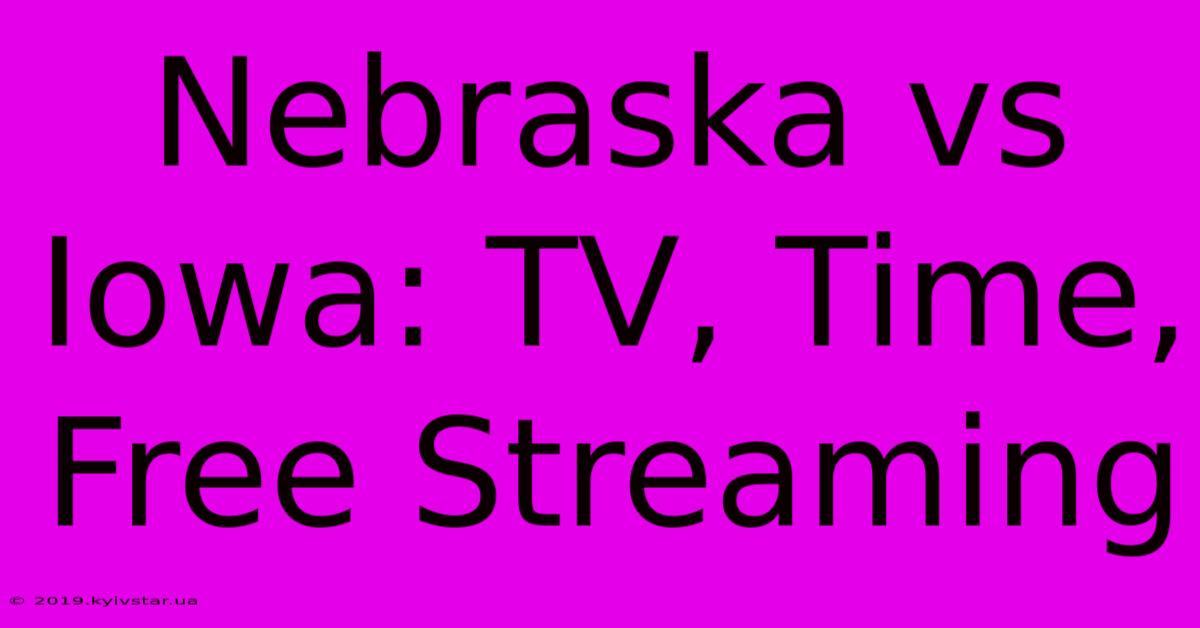 Nebraska vs Iowa: TV, Time, Free Streaming

© 2019.kyivstar.ua